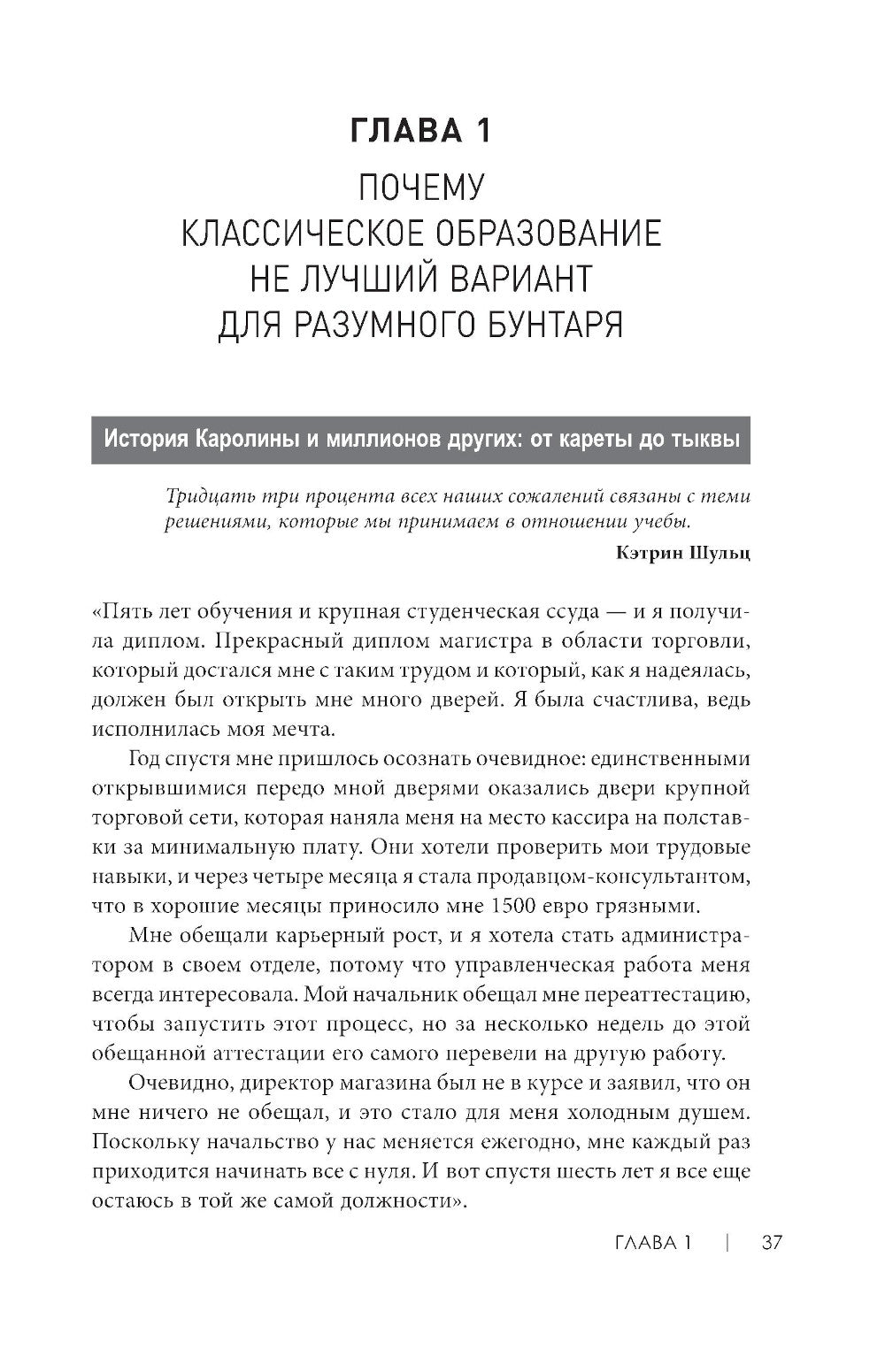 ГЛАВА 1

ПОЧЕМУ КЛАССИЧЕСКОЕ ОБРАЗОВАНИЕ НЕ ЛУЧШИЙ ВАРИАНТ ДЛЯ РАЗУМНОГО БУНТАРЯ

История Каролины и миллионов других: от кареты до тыквы

Тридцать три процента всех наших сожалений связаны с теми решениями, которые мы принимаем в отношении учебы.

Кэтрин Шульц

«Пять лет обучения и крупная студенческая ссуда — и я получила диплом. Прекрасный диплом магистра в области торговли, который достался мне с таким трудом и который, как я надеялась, должен был открыть мне много дверей. Я была счастлива, ведь исполнилась моя мечта.

Год спустя мне пришлось осознать очевидное: единственными открывшимися передо мной дверями оказались двери крупной торговой сети, которая наняла меня на место кассира на полставки за минимальную плату. Они хотели проверить мои трудовые навыки, и через четыре месяца я стала продавцом-консультантом, что в хорошие месяцы приносило мне 1500 евро грязными.

Мне обещали карьерный рост, и я хотела стать администратором в своем отделе, потому что управленческая работа меня всегда интересовала. Мой начальник обещал мне переаттестацию, чтобы запустить этот процесс, но за несколько недель до этой обещанной аттестации его самого перевели на другую работу.

Очевидно, директор магазина был не в курсе и заявил, что он мне ничего не обещал, и это стало для меня холодным душем. Поскольку начальство у нас меняется ежегодно, мне каждый раз приходится начинать все с нуля. И вот спустя шесть лет я все еще остаюсь в той же самой должности».

ГЛАВА 1 | 37